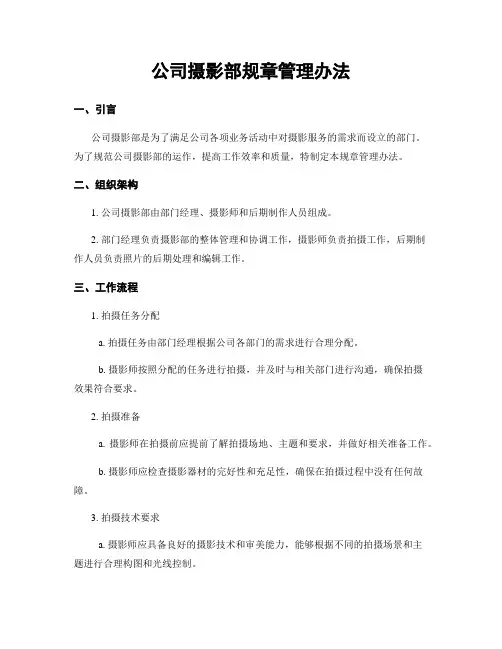 公司摄影部规章管理办法

一、引言

公司摄影部是为了满足公司各项业务活动中对摄影服务的需求而设立的部门。为了规范公司摄影部的运作，提高工作效率和质量，特制定本规章管理办法。

二、组织架构

1. 公司摄影部由部门经理、摄影师和后期制作人员组成。

2. 部门经理负责摄影部的整体管理和协调工作，摄影师负责拍摄工作，后期制作人员负责照片的后期处理和编辑工作。

三、工作流程

1. 拍摄任务分配

a. 拍摄任务由部门经理根据公司各部门的需求进行合理分配。

b. 摄影师按照分配的任务进行拍摄，并及时与相关部门进行沟通，确保拍摄效果符合要求。

2. 拍摄准备

a. 摄影师在拍摄前应提前了解拍摄场地、主题和要求，并做好相关准备工作。

b. 摄影师应检查摄影器材的完好性和充足性，确保在拍摄过程中没有任何故障。

3. 拍摄技术要求

a. 摄影师应具备良好的摄影技术和审美能力，能够根据不同的拍摄场景和主题进行合理构图和光线控制。